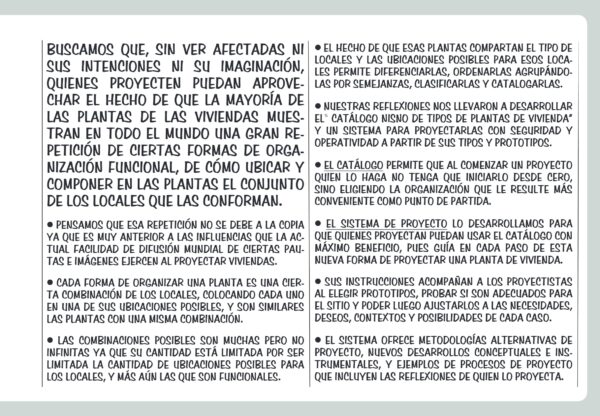 BUSCAMOS QUE, SIN VER AFECTADAS NI SUS INTENCIONES NI SU IMAGINACIÓN, QUIENES PROYECTEN PUEDAN APROVECHAR EL HECHO DE QUE LA MAYORÍA DE LAS PLANTAS DE LAS VIVIENDAS MUESTRAN EN TODO EL MUNDO UNA GRAN REPETICIÓN DE CIERTAS FORMAS DE ORGANIZACIÓN FUNCIONAL, DE CÓMO UBICAR Y COMPONER EN LAS PLANTAS EL CONJUNTO DE LOS LOCALES QUE LAS CONFORMAN.

• PENSAMOS QUE ESA REPETICIÓN NO SE DEBE A LA COPIA YA QUE ES MUY ANTERIOR A LAS INFLUENCIAS QUE LA ACTUAL FACILIDAD DE DIFUSIÓN MUNDIAL DE CIERTAS PAUTAS E IMÁGENES EJERCEN AL PROYECTAR VIVIENDAS.

• CADA FORMA DE ORGANIZAR UNA PLANTA ES UNA CIERTA COMBINACIÓN DE LOS LOCALES, COLOCANDO CADA UNO EN UNA DE SUS UBICACIONES POSIBLES, Y SON SIMILARES LAS PLANTAS CON UNA MISMA COMBINACIÓN.

• LAS COMBINACIONES POSIBLES SON MUCHAS PERO NO INFINITAS YA QUE SU CANTIDAD ESTÁ LIMITADA POR SER LIMITADA LA CANTIDAD DE UBICACIONES POSIBLES PARA LOS LOCALES, Y MÁS AÚN LAS QUE SON FUNCIONALES.

• EL HECHO DE QUE ESAS PLANTAS COMPARTAN EL TIPO DE LOCALES Y LAS UBICACIONES POSIBLES PARA ESOS LOCALES PERMITE DIFERENCIARLAS, ORDENARLAS AGRUPÁNDOLAS POR SEMEJANZAS, CLASIFICARLAS Y CATALOGARLAS.

• NUESTRAS REFLEXIONES NOS LLEVARON A DESARROLLAR EL" CATÁLOGO NISNO DE TIPOS DE PLANTAS DE VIVIENDA" Y UN SISTEMA PARA PROYECTARLAS CON SEGURIDAD Y OPERATIVIDAD A PARTIR DE SUS TIPOS Y PROTOTIPOS.

• EL CATÁLOGO PERMITE QUE AL COMENZAR UN PROYECTO QUIEN LO HAGA NO TENGA QUE INICIARLO DESDE CERO, SINO ELIGIENDO LA ORGANIZACIÓN QUE LE RESULTE MÁS CONVENIENTE COMO PUNTO DE PARTIDA.

• EL SISTEMA DE PROYECTO LO DESARROLLAMOS PARA QUE QUIENES PROYECTAN PUEDAN USAR EL CATÁLOGO CON MÁXIMO BENEFICIO, PUES GUÍA EN CADA PASO DE ESTA NUEVA FORMA DE PROYECTAR UNA PLANTA DE VIVIENDA.

• SUS INSTRUCCIONES ACOMPAÑAN A LOS PROYECTISTAS AL ELEGIR PROTOTIPOS, PROBAR SI SON ADECUADOS PARA EL SITIO Y PODER LUEGO AJUSTARLOS A LAS NECESIDADES, DESEOS, CONTEXTOS Y POSIBILIDADES DE CADA CASO.

• EL SISTEMA OFRECE METODOLOGÍAS ALTERNATIVAS DE PROYECTO, NUEVOS DESARROLLOS CONCEPTUALES E INSTRUMENTALES, Y EJEMPLOS DE PROCESOS DE PROYECTO QUE INCLUYEN LAS REFLEXIONES DE QUIEN LO PROYECTA.